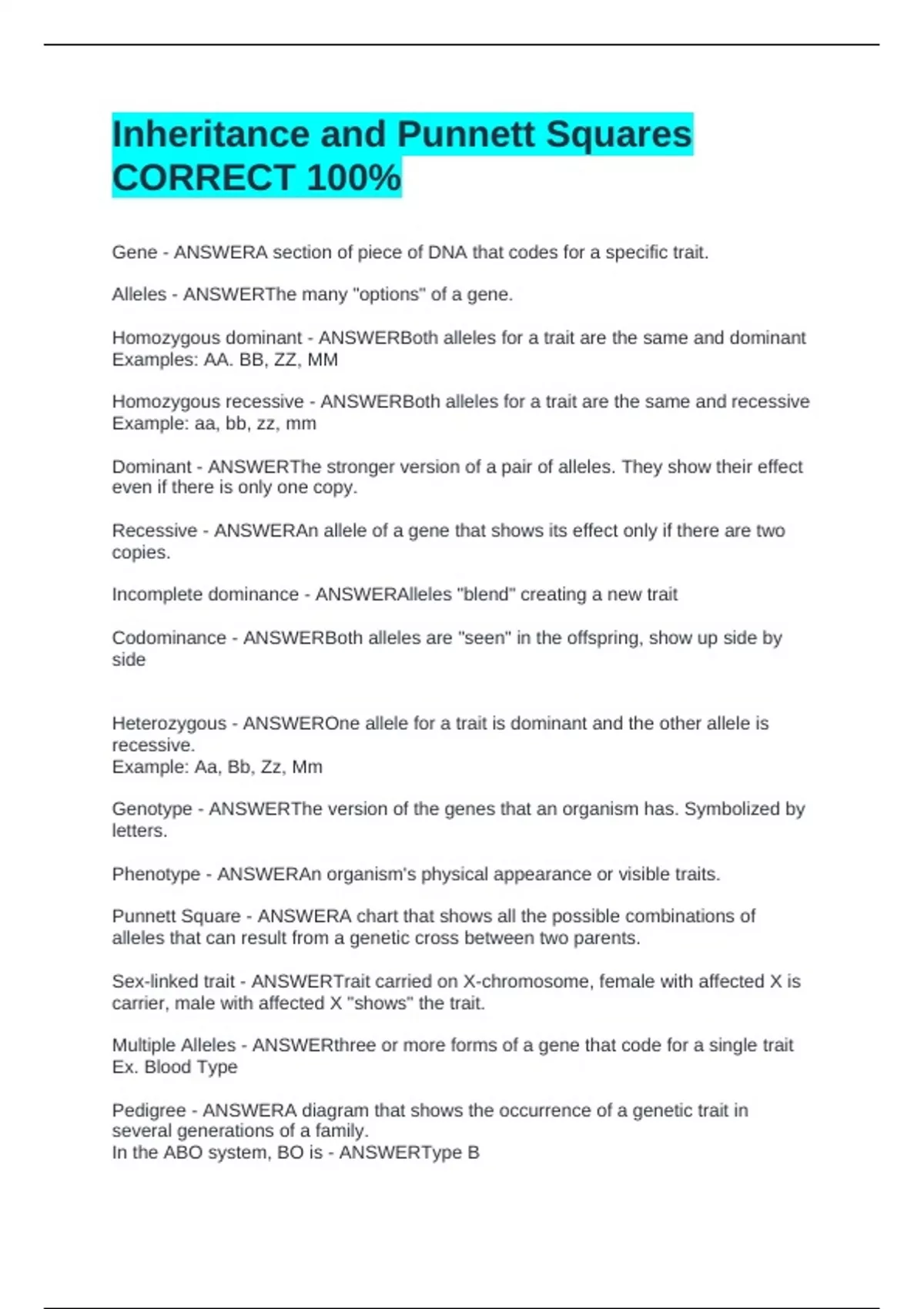 Inheritance and Punnett Squares CORRECT 100%

Gene - ANSWERA section of piece of DNA that codes for a specific trait.

Alleles - ANSWERThe many "options" of a gene.

Homozygous dominant - ANSWERBoth alleles for a trait are the same and dominant Examples: AA. BB, ZZ, MM

Homozygous recessive - ANSWERBoth alleles for a trait are the same and recessive Example: aa, bb, zz, mm

Dominant - ANSWERThe stronger version of a pair of alleles. They show their effect even if there is only one copy.

Recessive - ANSWERAn allele of a gene that shows its effect only if there are two copies.

Incomplete dominance - ANSWERAlleles "blend" creating a new trait

Codominance - ANSWERBoth alleles are "seen" in the offspring, show up side by side

Heterozygous - ANSWEROne allele for a trait is dominant and the other allele is recessive.
Example: Aa, Bb, Zz, Mm

Genotype - ANSWERThe version of the genes that an organism has. Symbolized by letters.

Phenotype - ANSWERAn organism's physical appearance or visible traits.

Punnett Square - ANSWERA chart that shows all the possible combinations of alleles that can result from a genetic cross between two parents.

Sex-linked trait - ANSWERTrait carried on X-chromosome, female with affected X is carrier, male with affected X "shows" the trait.

Multiple Alleles - ANSWERthree or more forms of a gene that code for a single trait Ex. Blood Type

Pedigree - ANSWERA diagram that shows the occurrence of a genetic trait in several generations of a family.
In the ABO system, BO is - ANSWERType B